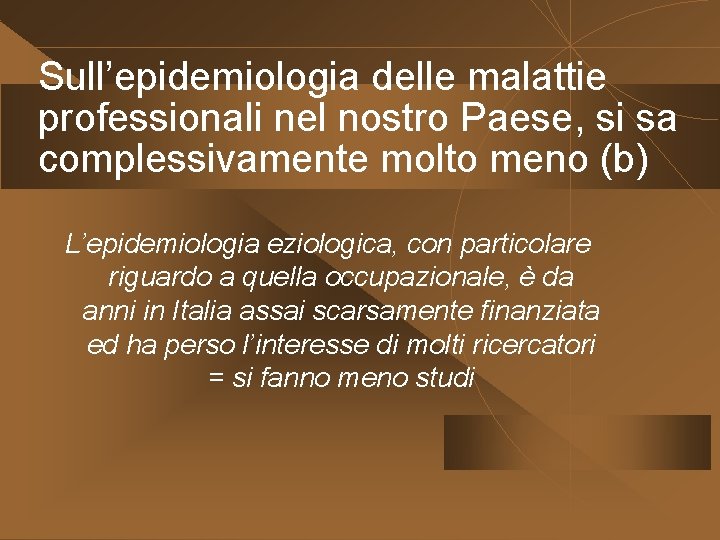 Sull’epidemiologia delle malattie professionali nel nostro Paese, si sa complessivamente molto meno (b)

L’epidemiologia eziologica, con particolare riguardo a quella occupazionale, è da anni in Italia assai scarsamente finanziata ed ha perso l’interesse di molti ricercatori = si fanno meno studi